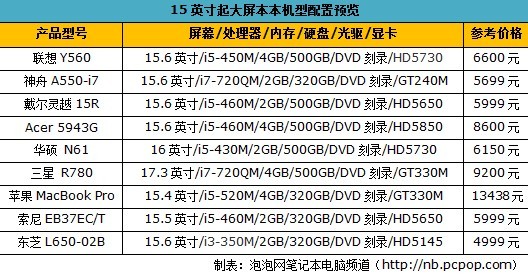 15 英寸起大屏本本机型配置预览

| 产品型号 | 屏幕/处理器/内存/硬盘/光驱/显卡 | 参考价格 |
|---|---|---|
| 联想 Y560 | 15.6 英寸/i5-450M/4GB/500GB/DVD 刻录/HD5730 | 6600 元 |
| 神舟 A550-i7 | 15.6 英寸/i7-720QM/2GB/320GB/DVD 刻录/GT240M | 5699 元 |
| 戴尔灵越 15R | 15.6 英寸/i5-460M/2GB/500GB/DVD 刻录/HD5650 | 5999 元 |
| Acer 5943G | 15.6 英寸/i5-460M/4GB/500GB/DVD 刻录/HD5850 | 8600 元 |
| 华硕 N61 | 16 英寸/i5-430M/2GB/500GB/DVD 刻录/HD5730 | 6150 元 |
| 三星 R780 | 17.3 英寸/i7-720QM/4GB/500GB/DVD 刻录/GT330M | 9200 元 |
| 苹果 MacBook Pro | 15.4 英寸/i5-520M/4GB/320GB/DVD 刻录/GT330M | 13438元 |
| 索尼 EB37EC/T | 15.5 英寸/i5-460M/2GB/320GB/DVD 刻录/HD5650 | 5999 元 |
| 东芝 L650-02B | 15.6 英寸/i3-350M/2GB/320GB/DVD 刻录/HD5145 | 4999 元 |

制表：泡泡网笔记本电脑频道（http://nb.pcpop.com）